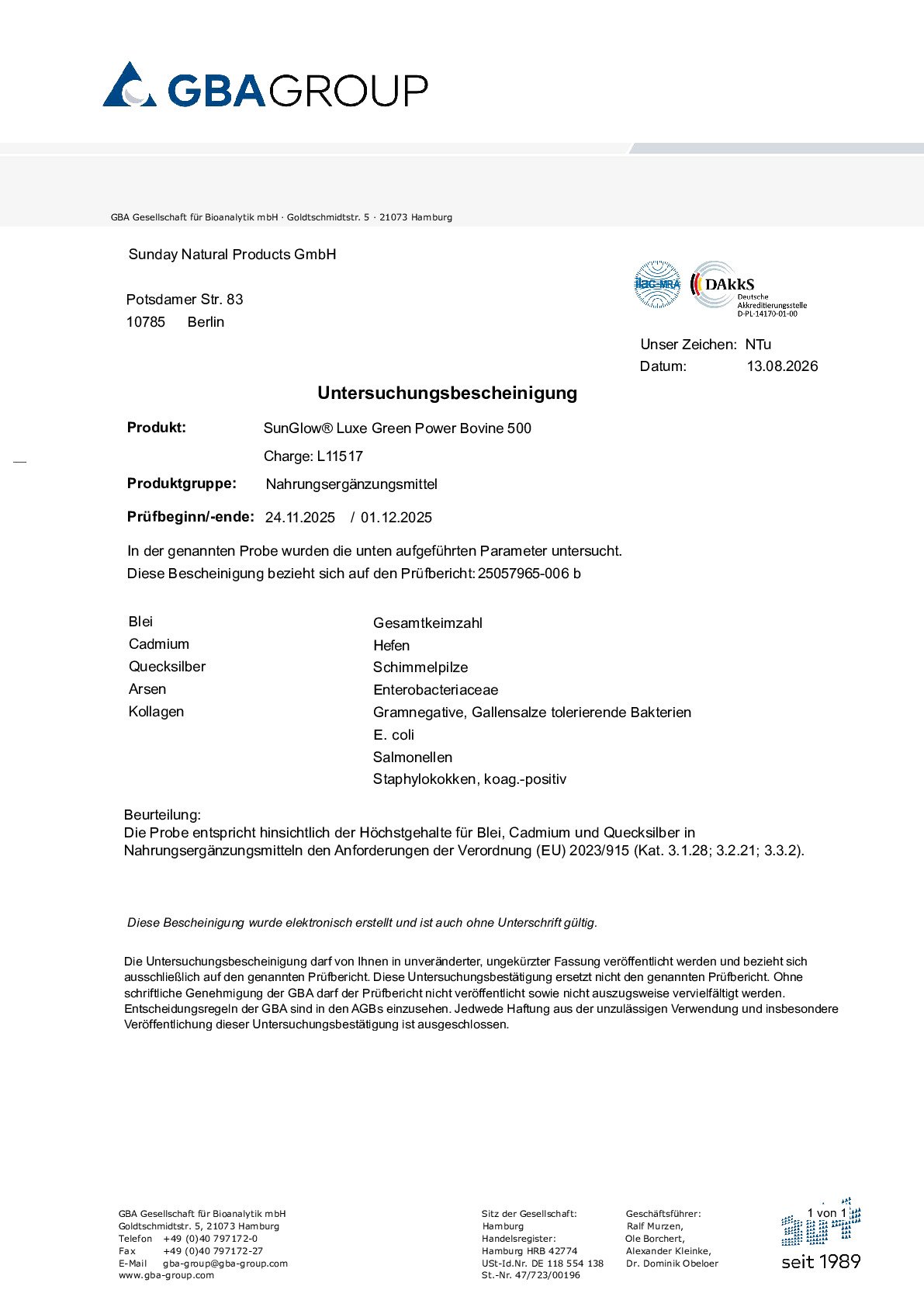 GBAGROUP

GBA Gesellschaft für Bioanalytik mbH · Goldtschmidtstr. 5 · 21073 Hamburg

Sunday Natural Products GmbH

Potsdamer Str. 83
10785 Berlin

ilac-MRA DAkkS Deutsche Akkreditierungsstelle D-PL-14170-01-00

Unser Zeichen: NTu
Datum: 13.08.2026

Untersuchungsbescheinigung

Produkt: SunGlow® Luxe Green Power Bovine 500

Charge: L11517

Produktgruppe: Nahrungsergänzungsmittel

Prüfbeginn/-ende: 24.11.2025 / 01.12.2025

In der genannten Probe wurden die unten aufgeführten Parameter untersucht.
Diese Bescheinigung bezieht sich auf den Prüfbericht: 25057965-006 b

Blei
Cadmium
Quecksilber
Arsen
Kollagen

Gesamtkeimzahl
Hefen
Schimmelpilze
Enterobacteriaceae
Gramnegative, Gallensalze tolerierende Bakterien
E. coli
Salmonellen
Staphylokokken, koag.-positiv

Beurteilung:
Die Probe entspricht hinsichtlich der Höchstgehalte für Blei, Cadmium und Quecksilber in Nahrungsergänzungsmitteln den Anforderungen der Verordnung (EU) 2023/915 (Kat. 3.1.28; 3.2.21; 3.3.2).

Diese Bescheinigung wurde elektronisch erstellt und ist auch ohne Unterschrift gültig.

Die Untersuchungsbescheinigung darf von Ihnen in unveränderter, ungekürzter Fassung veröffentlicht werden und bezieht sich ausschließlich auf den genannten Prüfbericht. Diese Untersuchungsbestätigung ersetzt nicht den genannten Prüfbericht. Ohne schriftliche Genehmigung der GBA darf der Prüfbericht nicht veröffentlicht sowie nicht auszugsweise vervielfältigt werden. Entscheidungsregeln der GBA sind in den AGBs einzusehen. Jedwede Haftung aus der unzulässigen Verwendung und insbesondere Veröffentlichung dieser Untersuchungsbestätigung ist ausgeschlossen.

GBA Gesellschaft für Bioanalytik mbH
Goldtschmidtstr. 5, 21073 Hamburg
Telefon +49 (0)40 797172-0
Fax +49 (0)40 797172-27
E-Mail gba-group@gba-group.com
www.gba-group.com

Sitz der Gesellschaft:
Hamburg
Handelsregister:
Hamburg HRB 42774
USt-Id.Nr. DE 118 554 138
St.-Nr. 47/723/00196

Geschäftsführer:
Ralf Murzen,
Ole Borchert,
Alexander Kleinke,
Dr. Dominik Obeloer

1 von 1

seit 1989